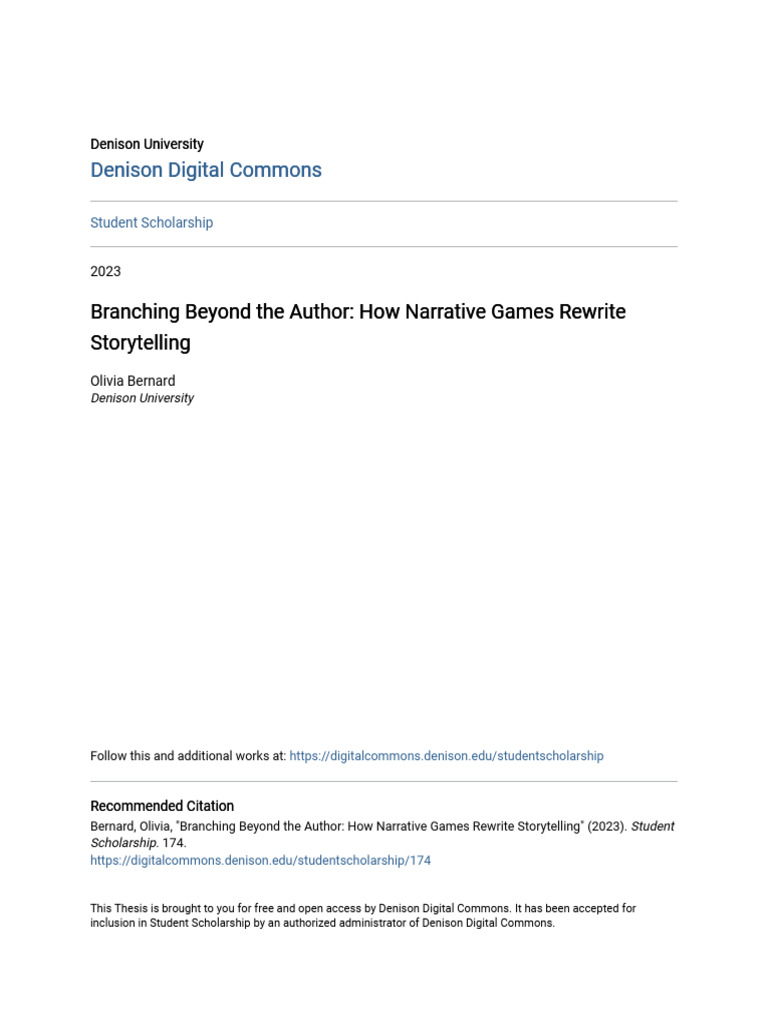 Denison University
Denison Digital Commons

Student Scholarship

2023

Branching Beyond the Author: How Narrative Games Rewrite Storytelling

Olivia Bernard
Denison University

Follow this and additional works at: https://digitalcommons.denison.edu/studentscholarship

Recommended Citation
Bernard, Olivia, "Branching Beyond the Author: How Narrative Games Rewrite Storytelling" (2023). Student Scholarship. 174.
https://digitalcommons.denison.edu/studentscholarship/174

This Thesis is brought to you for free and open access by Denison Digital Commons. It has been accepted for inclusion in Student Scholarship by an authorized administrator of Denison Digital Commons.